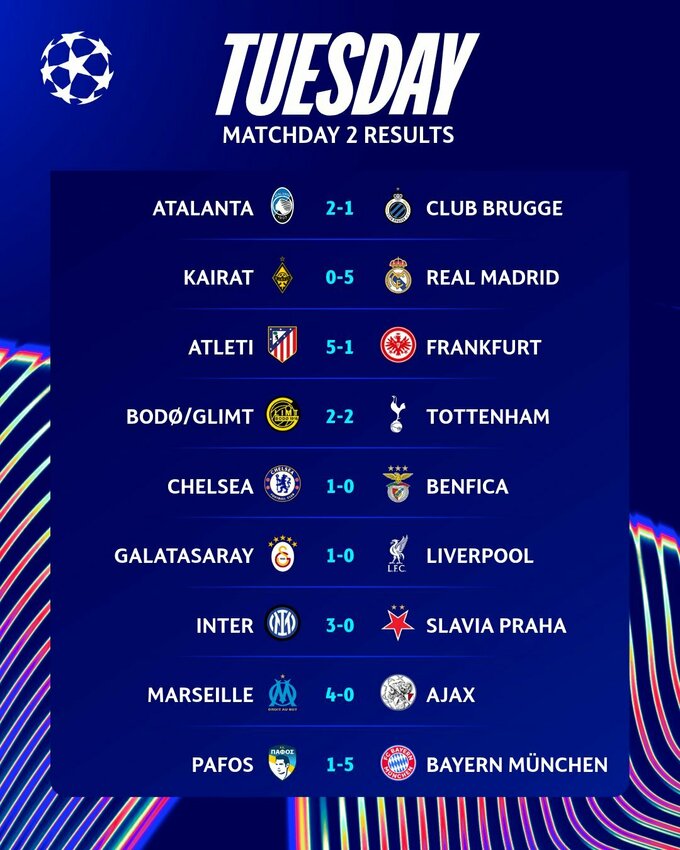 TUESDAY
MATCHDAY 2 RESULTS

| | | |
|---|---|---|
| ATALANTA | 2-1 | CLUB BRUGGE |
| KAIRAT | 0-5 | REAL MADRID |
| ATLETI | 5-1 | FRANKFURT |
| BODØ/GLIMT | 2-2 | TOTTENHAM |
| CHELSEA | 1-0 | BENFICA |
| GALATASARAY | 1-0 | LIVERPOOL |
| INTER | 3-0 | SLAVIA PRAHA |
| MARSEILLE | 4-0 | AJAX |
| PAFOS | 1-5 | BAYERN MÜNCHEN |